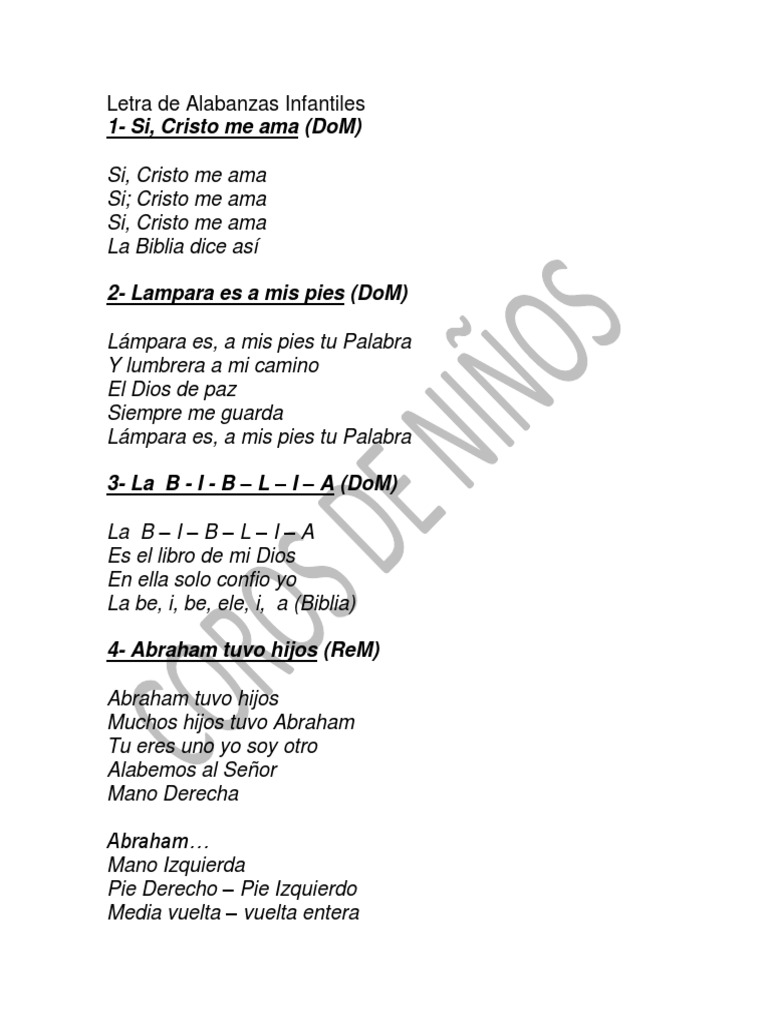 Letra de Alabanzas Infantiles
1- Si, Cristo me ama (DoM)

Si, Cristo me ama
Si; Cristo me ama
Si, Cristo me ama
La Biblia dice así

2- Lampara es a mis pies (DoM)

Lámpara es, a mis pies tu Palabra
Y lumbrera a mi camino
El Dios de paz
Siempre me guarda
Lámpara es, a mis pies tu Palabra

3- La B - I - B – L – I – A (DoM)

La B – I – B – L – I – A
Es el libro de mi Dios
En ella solo confio yo
La be, i, be, ele, i, a (Biblia)

4- Abraham tuvo hijos (ReM)

Abraham tuvo hijos
Muchos hijos tuvo Abraham
Tu eres uno yo soy otro
Alabemos al Señor
Mano Derecha

Abraham…
Mano Izquierda
Pie Derecho – Pie Izquierdo
Media vuelta – vuelta entera

COROS DE NIÑOS